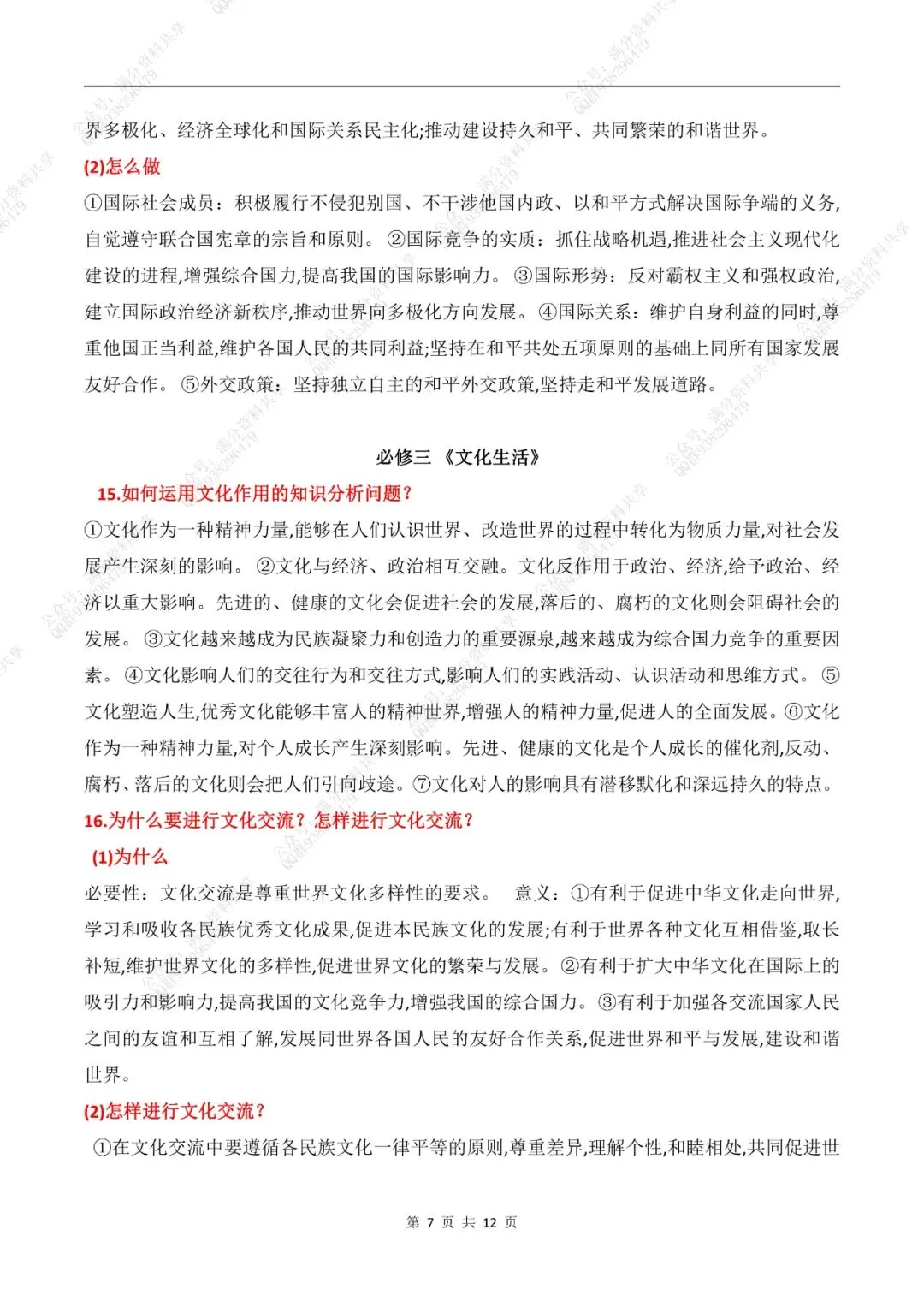 界多极化、经济全球化和国际关系民主化;推动建设持久和平、共同繁荣的和谐世界。

(2)怎么做

①国际社会成员：积极履行不侵犯别国、不干涉他国内政、以和平方式解决国际争端的义务,自觉遵守联合国宪章的宗旨和原则。②国际竞争的实质：抓住战略机遇,推进社会主义现代化建设的进程,增强综合国力,提高我国的国际影响力。③国际形势：反对霸权主义和强权政治,建立国际政治经济新秩序,推动世界向多极化方向发展。④国际关系：维护自身利益的同时,尊重他国正当利益,维护各国人民的共同利益;坚持在和平共处五项原则的基础上同所有国家发展友好合作。⑤外交政策：坚持独立自主的和平外交政策,坚持走和平发展道路。

必修三 《文化生活》

15.如何运用文化作用的知识分析问题?

①文化作为一种精神力量,能够在人们认识世界、改造世界的过程中转化为物质力量,对社会发展产生深刻的影响。②文化与经济、政治相互交融。文化反作用于政治、经济,给予政治、经济以重大影响。先进的、健康的文化会促进社会的发展,落后的、腐朽的文化则会阻碍社会的发展。③文化越来越成为民族凝聚力和创造力的重要源泉,越来越成为综合国力竞争的重要因素。④文化影响人们的交往行为和交往方式,影响人们的实践活动、认识活动和思维方式。⑤文化塑造人生,优秀文化能够丰富人的精神世界,增强人的精神力量,促进人的全面发展。⑥文化作为一种精神力量,对个人成长产生深刻影响。先进、健康的文化是个人成长的催化剂,反动、腐朽、落后的文化则会把人们引向歧途。⑦文化对人的影响具有潜移默化和深远持久的特点。

16.为什么要进行文化交流?怎样进行文化交流?

(1)为什么

必要性：文化交流是尊重世界文化多样性的要求。 意义：①有利于促进中华文化走向世界,学习和吸收各民族优秀文化成果,促进本民族文化的发展;有利于世界各种文化互相借鉴,取长补短,维护世界文化的多样性,促进世界文化的繁荣与发展。②有利于扩大中华文化在国际上的吸引力和影响力,提高我国的文化竞争力,增强我国的综合国力。③有利于加强各交流国家人民之间的友谊和互相了解,发展同世界各国人民的友好合作关系,促进世界和平与发展,建设和谐世界。

(2)怎样进行文化交流?

①在文化交流中要遵循各民族文化一律平等的原则,尊重差异,理解个性,和睦相处,共同促进世

第 7 页 共 12 页